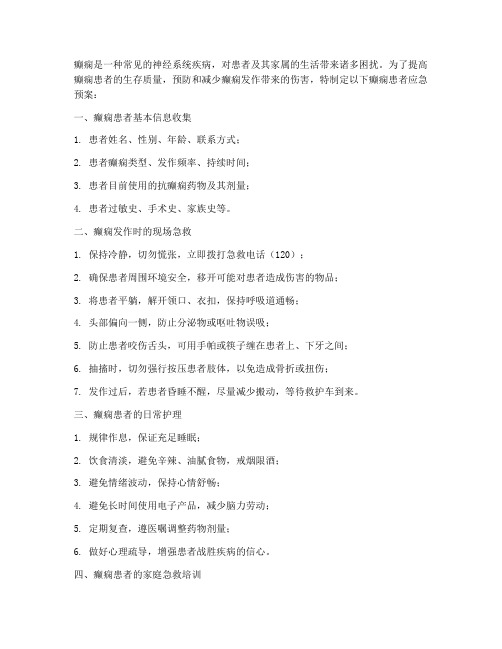 癫痫是一种常见的神经系统疾病，对患者及其家属的生活带来诸多困扰。为了提高癫痫患者的生存质量，预防和减少癫痫发作带来的伤害，特制定以下癫痫患者应急预案：

一、癫痫患者基本信息收集

1. 患者姓名、性别、年龄、联系方式；

2. 患者癫痫类型、发作频率、持续时间；

3. 患者目前使用的抗癫痫药物及其剂量；

4. 患者过敏史、手术史、家族史等。

二、癫痫发作时的现场急救

1. 保持冷静，切勿慌张，立即拨打急救电话（120）；

2. 确保患者周围环境安全，移开可能对患者造成伤害的物品；

3. 将患者平躺，解开领口、衣扣，保持呼吸道通畅；

4. 头部偏向一侧，防止分泌物或呕吐物误吸；

5. 防止患者咬伤舌头，可用手帕或筷子缠在患者上、下牙之间；

6. 抽搐时，切勿强行按压患者肢体，以免造成骨折或扭伤；

7. 发作过后，若患者昏睡不醒，尽量减少搬动，等待救护车到来。

三、癫痫患者的日常护理

1. 规律作息，保证充足睡眠；

2. 饮食清淡，避免辛辣、油腻食物，戒烟限酒；

3. 避免情绪波动，保持心情舒畅；

4. 避免长时间使用电子产品，减少脑力劳动；

5. 定期复查，遵医嘱调整药物剂量；

6. 做好心理疏导，增强患者战胜疾病的信心。

四、癫痫患者的家庭急救培训